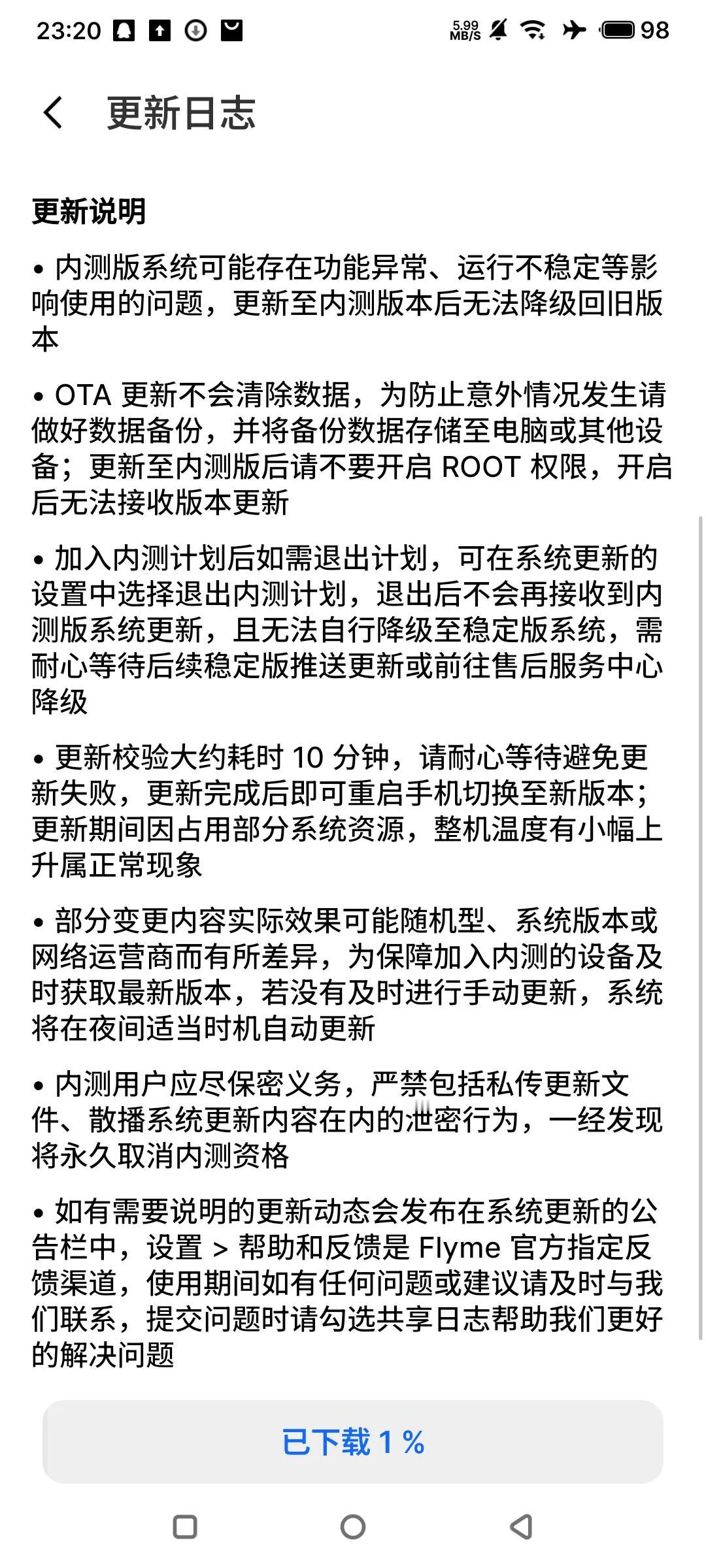 23:20 5.99 MB/S 98

更新日志

更新说明

• 内测版系统可能存在功能异常、运行不稳定等影响使用的问题，更新至内测版本后无法降级回旧版本

• OTA 更新不会清除数据，为防止意外情况发生请做好数据备份，并将备份数据存储至电脑或其他设备；更新至内测版后请不要开启 ROOT 权限，开启后无法接收版本更新

• 加入内测计划后如需退出计划，可在系统更新的设置中选择退出内测计划，退出后不会再接收到内测版系统更新，且无法自行降级至稳定版系统，需耐心等待后续稳定版推送更新或前往售后服务中心降级

• 更新校验大约耗时 10 分钟，请耐心等待避免更新失败，更新完成后即可重启手机切换至新版本；更新期间因占用部分系统资源，整机温度有小幅上升属正常现象

• 部分变更内容实际效果可能随机型、系统版本或网络运营商而有所差异，为保障加入内测的设备及时获取最新版本，若没有及时进行手动更新，系统将在夜间适当时机自动更新

• 内测用户应尽保密义务，严禁包括私传更新文件、散播系统更新内容在内的泄密行为，一经发现将永久取消内测资格

• 如有需要说明的更新动态会发布在系统更新的公告栏中，设置 > 帮助和反馈是 Flyme 官方指定反馈渠道，使用期间如有任何问题或建议请及时与我们联系，提交问题时请勾选共享日志帮助我们更好的解决问题

已下载 1 %